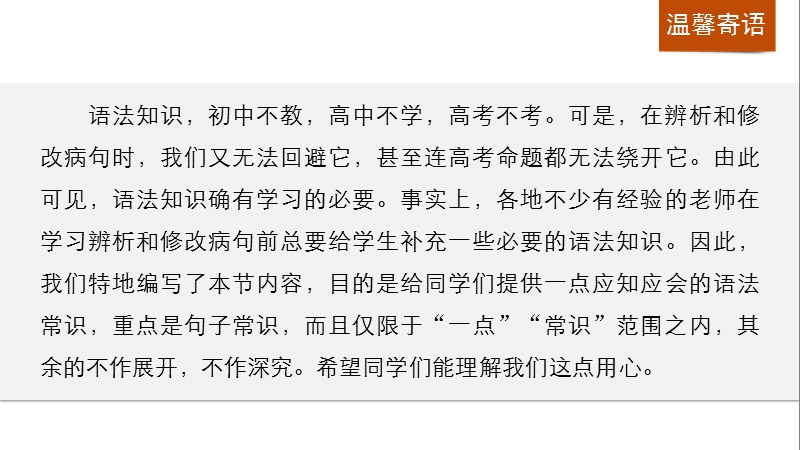 温馨寄语

语法知识，初中不教，高中不学，高考不考。可是，在辨析和修改病句时，我们又无法回避它，甚至连高考命题都无法绕开它。由此可见，语法知识确有学习的必要。事实上，各地不少有经验的老师在学习辨析和修改病句前总要给学生补充一些必要的语法知识。因此，我们特地编写了本节内容，目的是给同学们提供一点应知应会的语法常识，重点是句子常识，而且仅限于“一点”“常识”范围之内，其余的不作展开，不作深究。希望同学们能理解我们这点用心。